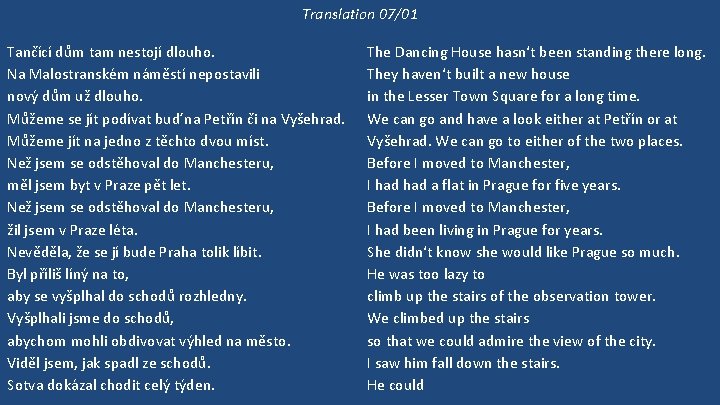 Translation 07/01

Tančící dům tam nestojí dlouho.
Na Malostranském náměstí nepostavili
nový dům už dlouho.
Můžeme se jít podívat buď na Petřín či na Vyšehrad.
Můžeme jít na jedno z těchto dvou míst.
Než jsem se odstěhoval do Manchesteru,
měl jsem byt v Praze pět let.
Než jsem se odstěhoval do Manchesteru,
žil jsem v Praze léta.
Nevěděla, že se jí bude Praha tolik líbit.
Byl příliš líný na to,
aby se vyšplhal do schodů rozhledny.
Vyšplhali jsme do schodů,
abychom mohli obdivovat výhled na město.
Viděl jsem, jak spadl ze schodů.
Sotva dokázal chodit celý týden.

The Dancing House hasn't been standing there long.
They haven't built a new house
in the Lesser Town Square for a long time.
We can go and have a look either at Petřín or at
Vyšehrad. We can go to either of the two places.
Before I moved to Manchester,
I had had a flat in Prague for five years.
Before I moved to Manchester,
I had been living in Prague for years.
She didn't know she would like Prague so much.
He was too lazy to
climb up the stairs of the observation tower.
We climbed up the stairs
so that we could admire the view of the city.
I saw him fall down the stairs.
He could